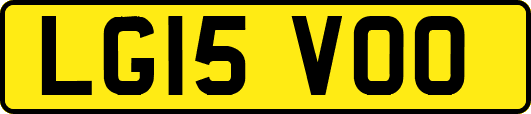 LG15 VOO